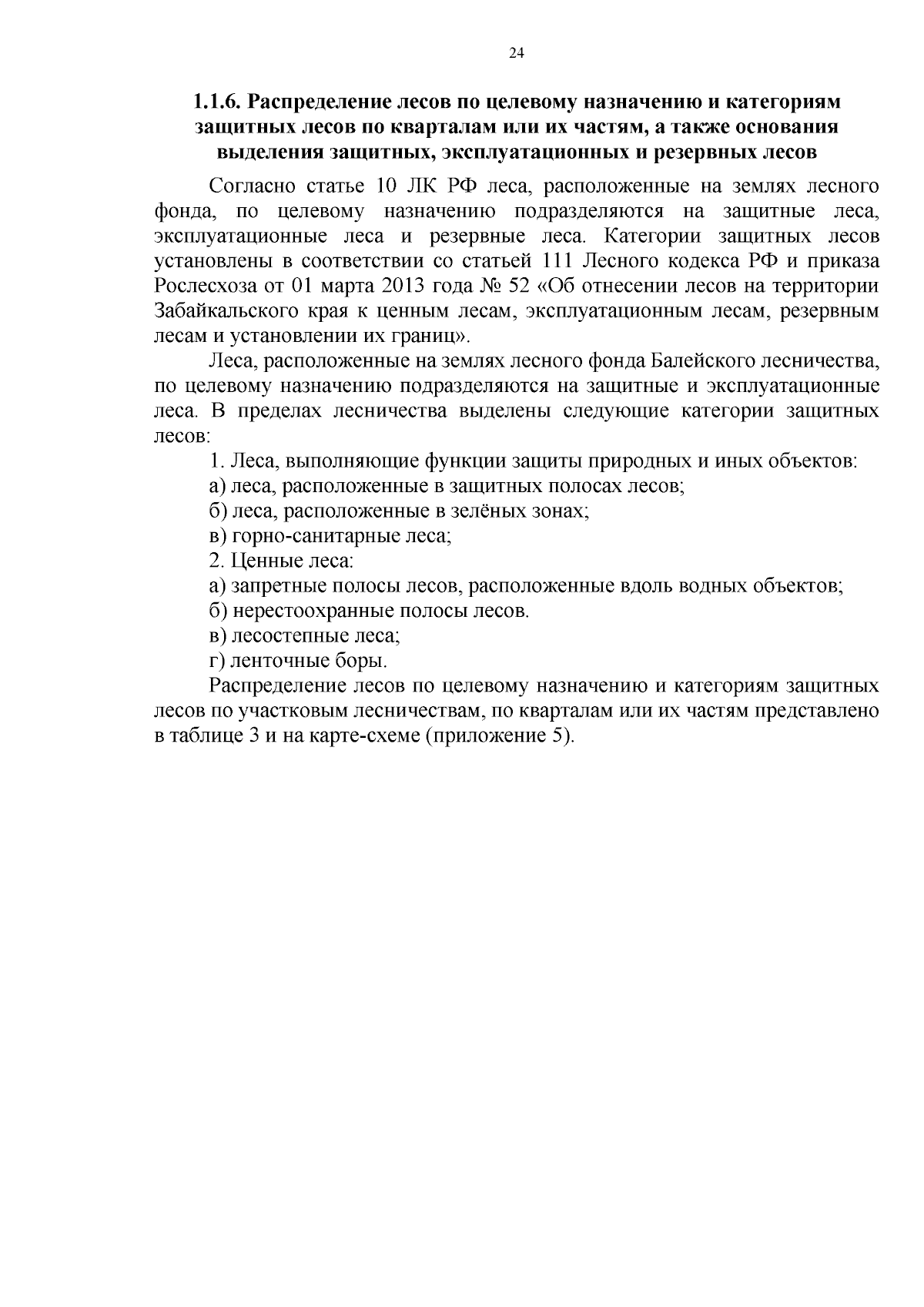 24

1.1.6. Распределение лесов по целевому назначению и категориям защитных лесов по кварталам или их частям, а также основания выделения защитных, эксплуатационных и резервных лесов

Согласно статье 10 ЛК РФ леса, расположенные на землях лесного фонда, по целевому назначению подразделяются на защитные леса, эксплуатационные леса и резервные леса. Категории защитных лесов установлены в соответствии со статьей 111 Лесного кодекса РФ и приказа Рослесхоза от 01 марта 2013 года № 52 «Об отнесении лесов на территории Забайкальского края к ценным лесам, эксплуатационным лесам, резервным лесам и установлении их границ».

Леса, расположенные на землях лесного фонда Балейского лесничества, по целевому назначению подразделяются на защитные и эксплуатационные леса. В пределах лесничества выделены следующие категории защитных лесов:

1. Леса, выполняющие функции защиты природных и иных объектов:
а) леса, расположенные в защитных полосах лесов;
б) леса, расположенные в зелёных зонах;
в) горно-санитарные леса;
2. Ценные леса:
а) запретные полосы лесов, расположенные вдоль водных объектов;
б) нерестоохранные полосы лесов.
в) лесостепные леса;
г) ленточные боры.

Распределение лесов по целевому назначению и категориям защитных лесов по участковым лесничествам, по кварталам или их частям представлено в таблице 3 и на карте-схеме (приложение 5).